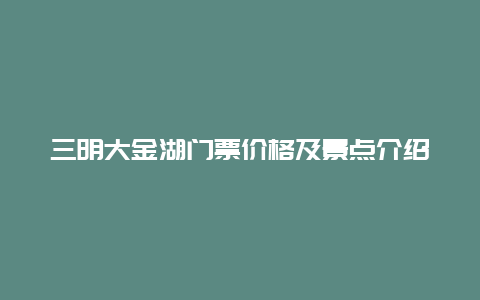 三明大金湖门票价格及景点介绍